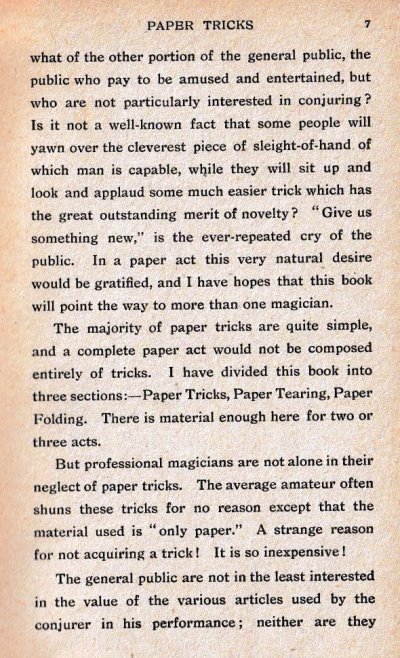 PAPER TRICKS 7

what of the other portion of the general public, the public who pay to be amused and entertained, but who are not particularly interested in conjuring? Is it not a well-known fact that some people will yawn over the cleverest piece of sleight-of-hand of which man is capable, while they will sit up and look and applaud some much easier trick which has the great outstanding merit of novelty? "Give us something new," is the ever-repeated cry of the public. In a paper act this very natural desire would be gratified, and I have hopes that this book will point the way to more than one magician.

The majority of paper tricks are quite simple, and a complete paper act would not be composed entirely of tricks. I have divided this book into three sections:—Paper Tricks, Paper Tearing, Paper Folding. There is material enough here for two or three acts.

But professional magicians are not alone in their neglect of paper tricks. The average amateur often shuns these tricks for no reason except that the material used is "only paper." A strange reason for not acquiring a trick! It is so inexpensive!

The general public are not in the least interested in the value of the various articles used by the conjurer in his performance; neither are they